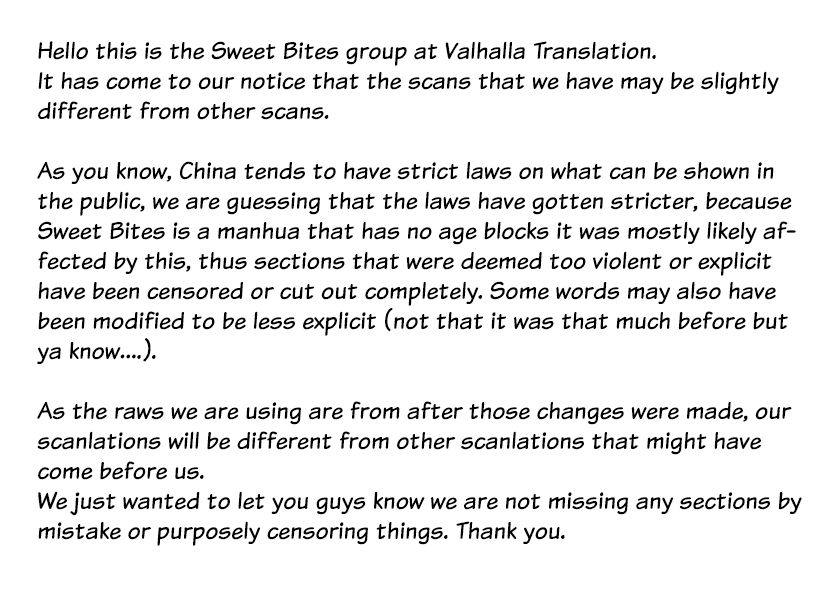 Hello this is the Sweet Bites group at Valhalla Translation.
It has come to our notice that the scans that we have may be slightly different from other scans.

As you know, China tends to have strict laws on what can be shown in the public, we are guessing that the laws have gotten stricter, because Sweet Bites is a manhua that has no age blocks it was mostly likely affected by this, thus sections that were deemed too violent or explicit have been censored or cut out completely. Some words may also have been modified to be less explicit (not that it was that much before but ya know....).

As the raws we are using are from after those changes were made, our scanlations will be different from other scanlations that might have come before us.
We just wanted to let you guys know we are not missing any sections by mistake or purposely censoring things. Thank you.